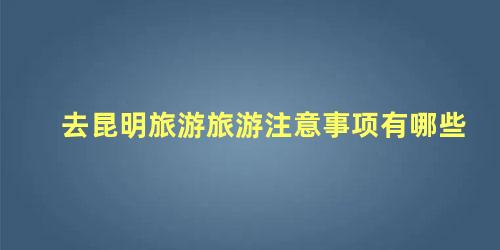 去昆明旅游旅游注意事项有哪些